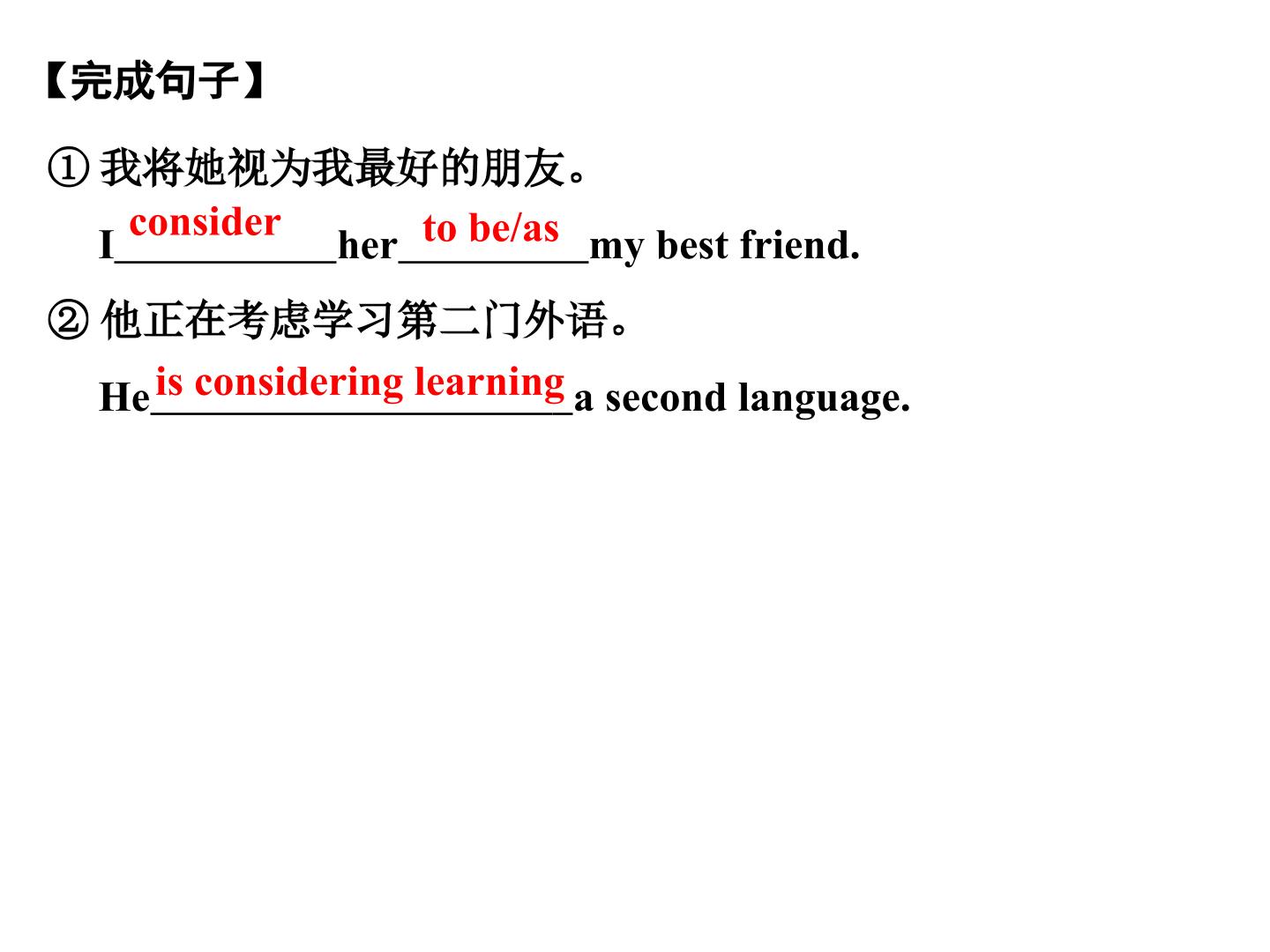 【完成句子】

①我将她视为我最好的朋友。

I consider her to be/as my best friend.

②他正在考虑学习第二门外语。

He is considering learning a second language.